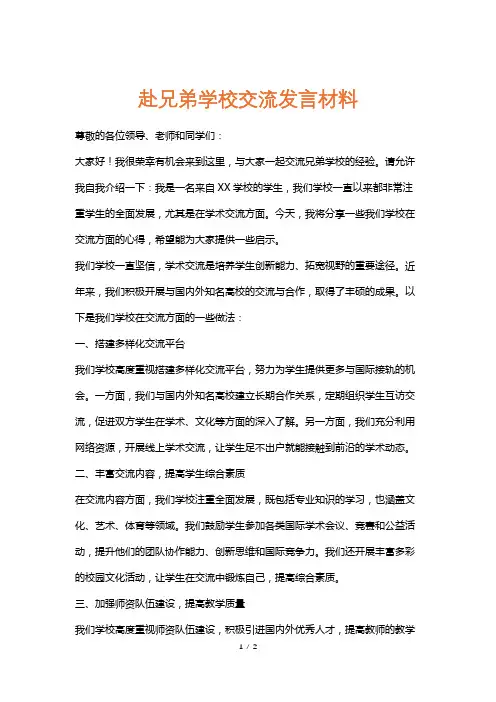 赴兄弟学校交流发言材料

尊敬的各位领导、老师和同学们：

大家好！我很荣幸有机会来到这里，与大家一起交流兄弟学校的经验。请允许我自我介绍一下：我是一名来自XX学校的学生，我们学校一直以来都非常注重学生的全面发展，尤其是在学术交流方面。今天，我将分享一些我们学校在交流方面的心得，希望能为大家提供一些启示。

我们学校一直坚信，学术交流是培养学生创新能力、拓宽视野的重要途径。近年来，我们积极开展与国内外知名高校的交流与合作，取得了丰硕的成果。以下是我们学校在交流方面的一些做法：

一、搭建多样化交流平台

我们学校高度重视搭建多样化交流平台，努力为学生提供更多与国际接轨的机会。一方面，我们与国内外知名高校建立长期合作关系，定期组织学生互访交流，促进双方学生在学术、文化等方面的深入了解。另一方面，我们充分利用网络资源，开展线上学术交流，让学生足不出户就能接触到前沿的学术动态。

二、丰富交流内容，提高学生综合素质

在交流内容方面，我们学校注重全面发展，既包括专业知识的学习，也涵盖文化、艺术、体育等领域。我们鼓励学生参加各类国际学术会议、竞赛和公益活动，提升他们的团队协作能力、创新思维和国际竞争力。我们还开展丰富多彩的校园文化活动，让学生在交流中锻炼自己，提高综合素质。

三、加强师资队伍建设，提高教学质量

我们学校高度重视师资队伍建设，积极引进国内外优秀人才，提高教师的教学

1 / 2